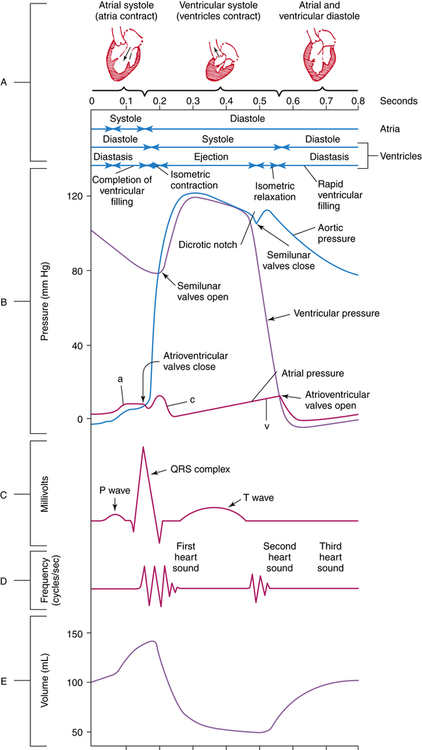 Atrial systole (atria contract)

Ventricular systole (ventricles contract)

Atrial and ventricular diastole

A

0 0.1 0.2 0.3 0.4 0.5 0.6 0.7 0.8 Seconds

Systole Diastole Atria

Diastole Systole Diastole

Diastasis Ejection Diastasis Ventricles

Completion of ventricular filling

Isometric contraction

Isometric relaxation

Rapid ventricular filling

B

Pressure (mm Hg)

120

80

40

0

Dicrotic notch

Aortic pressure

Semilunar valves close

Semilunar valves open

Ventricular pressure

Atrioventricular valves close

Atrial pressure

Atrioventricular valves open

a

c

v

C

Millivolts

QRS complex

P wave

T wave

D

Frequency (cycles/sec)

First heart sound

Second heart sound

Third heart sound

E

Volume (mL)

150

100

50